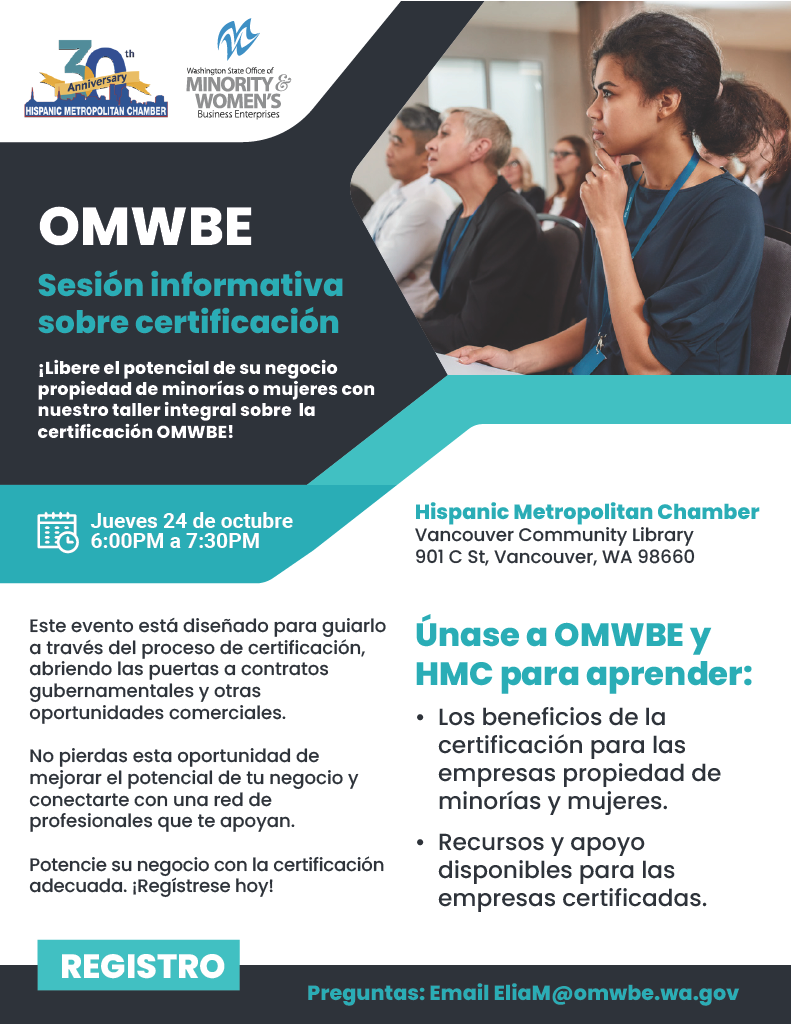 30th Anniversary
HISPANIC METROPOLITAN CHAMBER

Washington State Office of
MINORITY & WOMEN'S
Business Enterprises

OMWBE

Sesión informativa sobre certificación

¡Libere el potencial de su negocio propiedad de minorías o mujeres con nuestro taller integral sobre la certificación OMWBE!

Jueves 24 de octubre
6:00PM a 7:30PM

Hispanic Metropolitan Chamber
Vancouver Community Library
901 C St, Vancouver, WA 98660

Este evento está diseñado para guiarlo a través del proceso de certificación, abriendo las puertas a contratos gubernamentales y otras oportunidades comerciales.

No pierdas esta oportunidad de mejorar el potencial de tu negocio y conectarte con una red de profesionales que te apoyan.

Potencie su negocio con la certificación adecuada. ¡Regístrese hoy!

Únase a OMWBE y HMC para aprender:

• Los beneficios de la certificación para las empresas propiedad de minorías y mujeres.

• Recursos y apoyo disponibles para las empresas certificadas.

REGISTRO

Preguntas: Email EliaM@omwbe.wa.gov